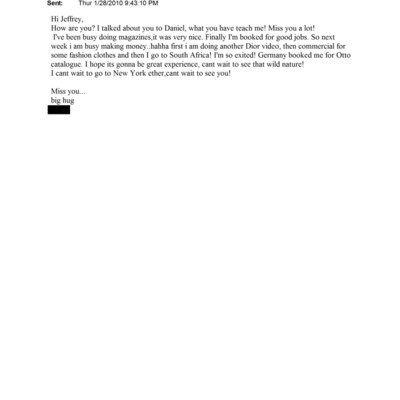 Sent: Thur 1/28/2010 9:43:10 PM

Hi Jeffrey,
How are you? I talked about you to Daniel, what you have teach me! Miss you a lot!
I've been busy doing magazines,it was very nice. Finally I'm booked for good jobs. So next week i am busy making money..hahha first i am doing another Dior video, then commercial for some fashion clothes and then I go to South Africa! I'm so exited! Germany booked me for Otto catalogue. I hope its gonna be great experience, cant wait to see that wild nature!
I cant wait to go to New York ether,cant wait to see you!

Miss you...
big hug